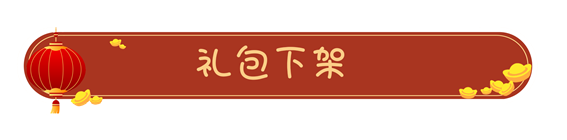 礼包下架